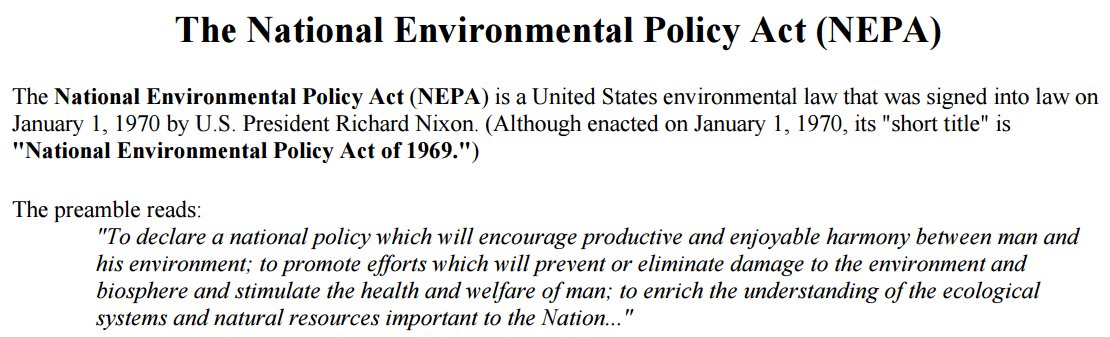 The National Environmental Policy Act (NEPA)

The National Environmental Policy Act (NEPA) is a United States environmental law that was signed into law on January 1, 1970 by U.S. President Richard Nixon. (Although enacted on January 1, 1970, its "short title" is "National Environmental Policy Act of 1969.")

The preamble reads:

"To declare a national policy which will encourage productive and enjoyable harmony between man and his environment; to promote efforts which will prevent or eliminate damage to the environment and biosphere and stimulate the health and welfare of man; to enrich the understanding of the ecological systems and natural resources important to the Nation..."